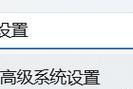 设置

高级系统设置